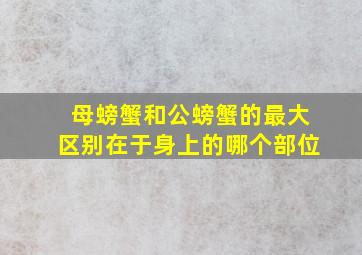 母螃蟹和公螃蟹的最大区别在于身上的哪个部位